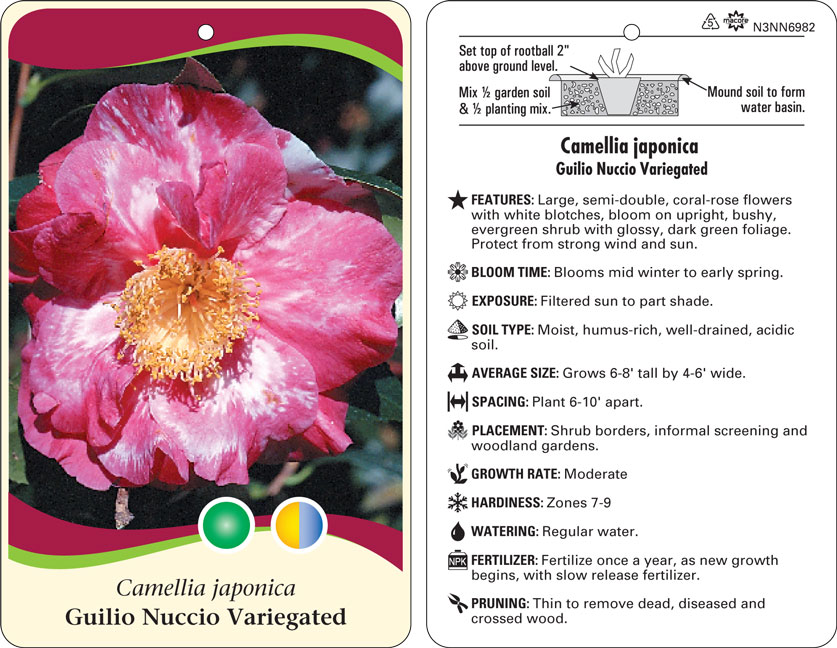 Camellia japonica
Guilio Nuccio Variegated

5 macore N3NN6982

Set top of rootball 2" above ground level.

Mix ½ garden soil & ½ planting mix.

Mound soil to form water basin.

Camellia japonica
Guilio Nuccio Variegated

FEATURES: Large, semi-double, coral-rose flowers with white blotches, bloom on upright, bushy, evergreen shrub with glossy, dark green foliage. Protect from strong wind and sun.

BLOOM TIME: Blooms mid winter to early spring.

EXPOSURE: Filtered sun to part shade.

SOIL TYPE: Moist, humus-rich, well-drained, acidic soil.

AVERAGE SIZE: Grows 6-8' tall by 4-6' wide.

SPACING: Plant 6-10' apart.

PLACEMENT: Shrub borders, informal screening and woodland gardens.

GROWTH RATE: Moderate

HARDINESS: Zones 7-9

WATERING: Regular water.

NPK FERTILIZER: Fertilize once a year, as new growth begins, with slow release fertilizer.

PRUNING: Thin to remove dead, diseased and crossed wood.